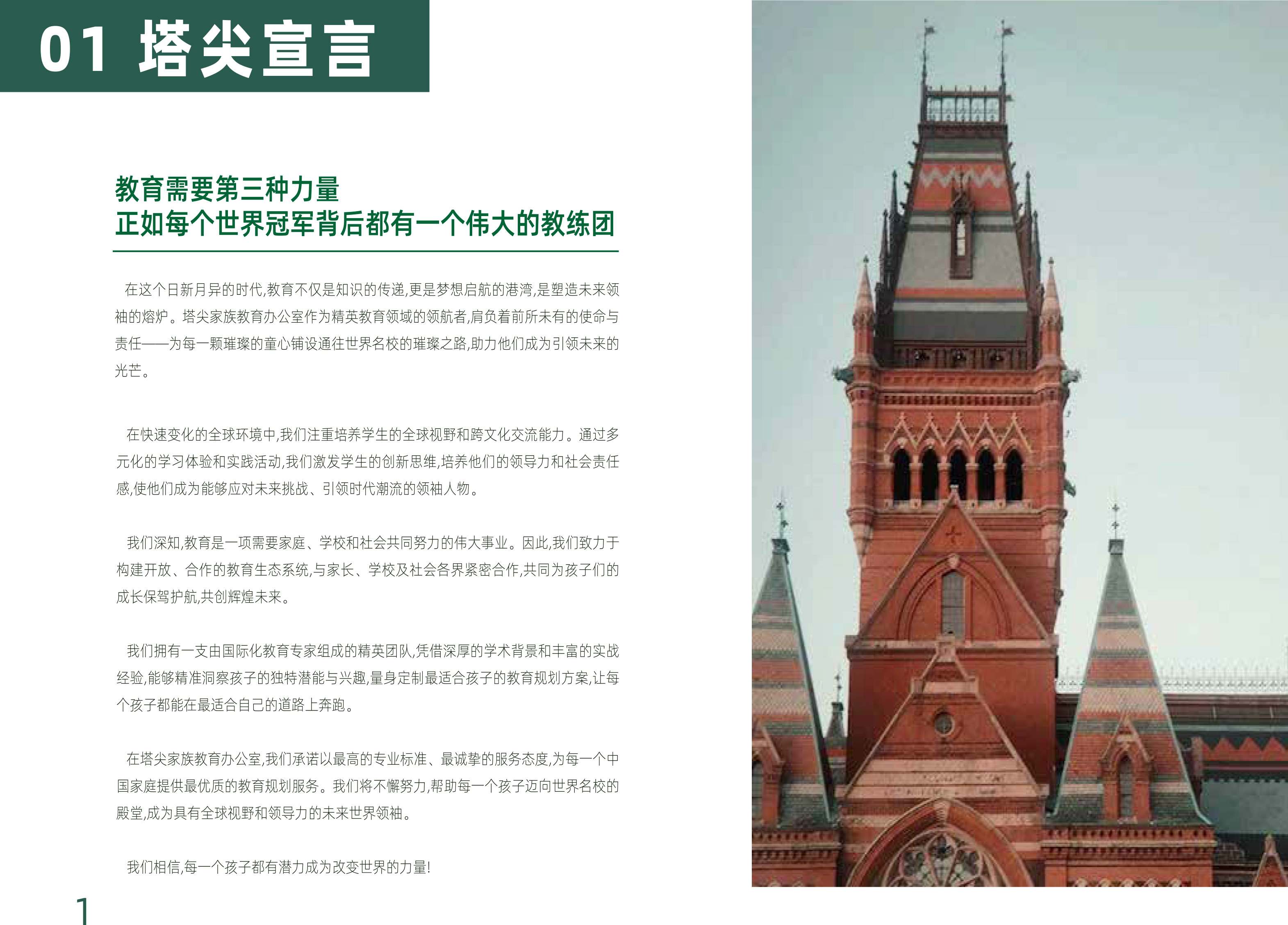 01 塔尖宣言

教育需要第三种力量
正如每个世界冠军背后都有一个伟大的教练团

在这个日新月异的时代,教育不仅是知识的传递,更是梦想启航的港湾,是塑造未来领袖的熔炉。塔尖家族教育办公室作为精英教育领域的领航者,肩负着前所未有的使命与责任——为每一颗璀璨的童心铺设通往世界名校的璀璨之路,助力他们成为引领未来的光芒。

在快速变化的全球环境中,我们注重培养学生的全球视野和跨文化交流能力。通过多元化的学习体验和实践活动,我们激发学生的创新思维,培养他们的领导力和社会责任感,使他们成为能够应对未来挑战、引领时代潮流的领袖人物。

我们深知,教育是一项需要家庭、学校和社会共同努力的伟大事业。因此,我们致力于构建开放、合作的教育生态系统,与家长、学校及社会各界紧密合作,共同为孩子们的成长保驾护航,共创辉煌未来。

我们拥有一支由国际化教育专家组成的精英团队,凭借深厚的学术背景和丰富的实战经验,能够精准洞察孩子的独特潜能与兴趣,量身定制最适合孩子的教育规划方案,让每个孩子都能在最适合自己的道路上奔跑。

在塔尖家族教育办公室,我们承诺以最高的专业标准、最诚挚的服务态度,为每一个中国家庭提供最优质的教育规划服务。我们将不懈努力,帮助每一个孩子迈向世界名校的殿堂,成为具有全球视野和领导力的未来世界领袖。

我们相信,每一个孩子都有潜力成为改变世界的力量!

1